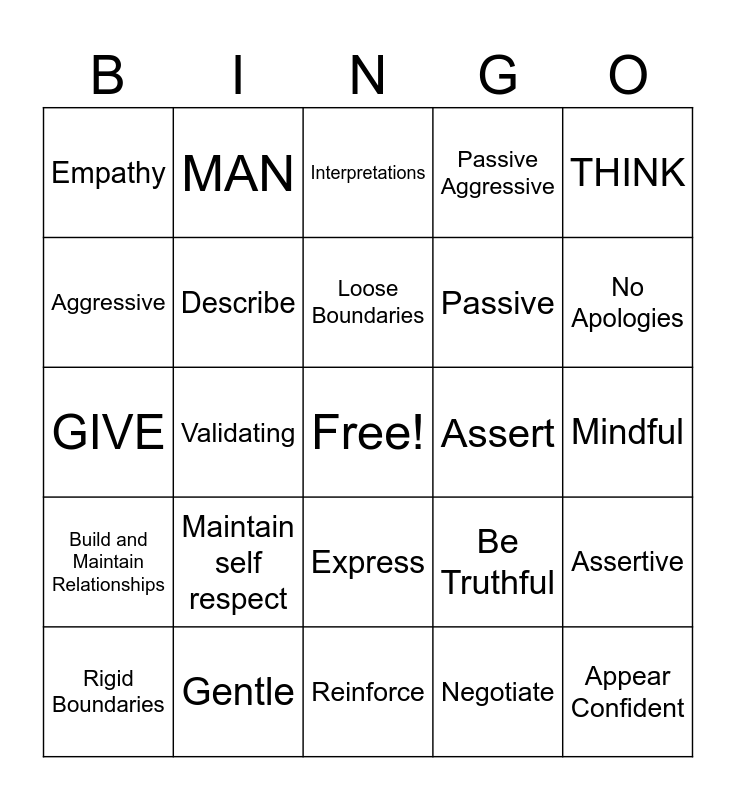 | B | I | N | G | O |
|---|---|---|---|---|
| Empathy | MAN | Interpretations | Passive Aggressive | THINK |
| Aggressive | Describe | Loose Boundaries | Passive | No Apologies |
| GIVE | Validating | Free! | Assert | Mindful |
| Build and Maintain Relationships | Maintain self respect | Express | Be Truthful | Assertive |
| Rigid Boundaries | Gentle | Reinforce | Negotiate | Appear Confident |